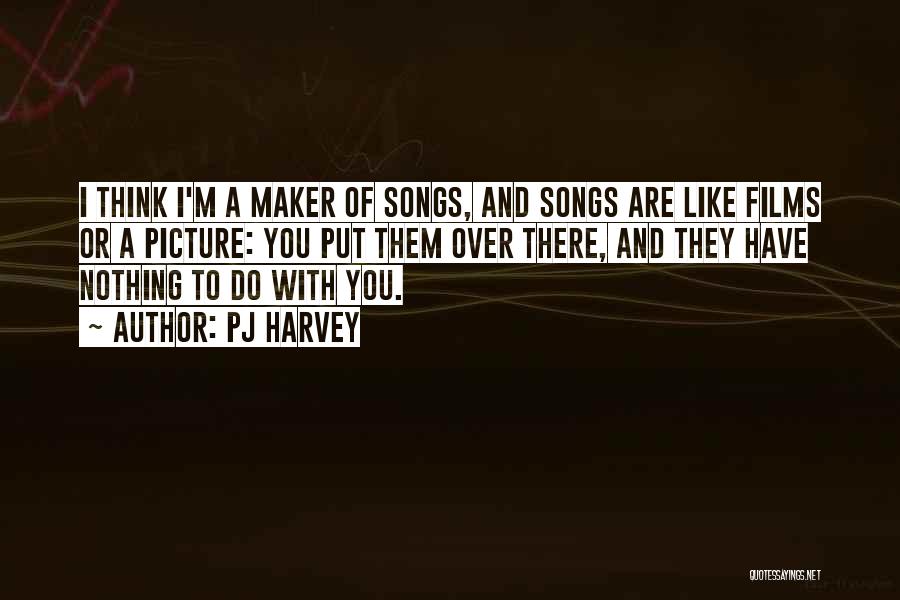 I THINK I'M A MAKER OF SONGS, AND SONGS ARE LIKE FILMS OR A PICTURE: YOU PUT THEM OVER THERE, AND THEY HAVE NOTHING TO DO WITH YOU.
~ AUTHOR: PJ HARVEY

QUOTESSAYINGS.NET